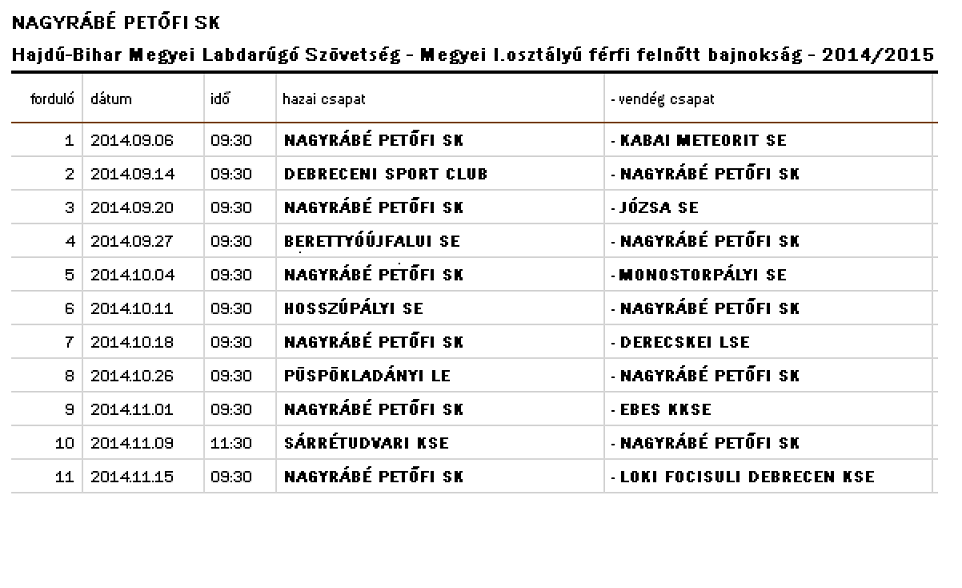 NAGYRÁBÉ PETŐFI SK

Hajdú-Bihar Megyei Labdarúgó Szövetség - Megyei I.osztályú férfi felnőtt bajnokság - 2014/2015

| forduló | dátum | idő | hazai csapat | - vendég csapat |
|---|---|---|---|---|
| 1 | 2014.09.06 | 09:30 | NAGYRÁBÉ PETŐFI SK | - KABAI METEORIT SE |
| 2 | 2014.09.14 | 09:30 | DEBRECENI SPORT CLUB | - NAGYRÁBÉ PETŐFI SK |
| 3 | 2014.09.20 | 09:30 | NAGYRÁBÉ PETŐFI SK | - JÓZSA SE |
| 4 | 2014.09.27 | 09:30 | BERETTYÓÚJFALUI SE | - NAGYRÁBÉ PETŐFI SK |
| 5 | 2014.10.04 | 09:30 | NAGYRÁBÉ PETŐFI SK | - MONOSTORPÁLYI SE |
| 6 | 2014.10.11 | 09:30 | HOSSZÚPÁLYI SE | - NAGYRÁBÉ PETŐFI SK |
| 7 | 2014.10.18 | 09:30 | NAGYRÁBÉ PETŐFI SK | - DERECSKEI LSE |
| 8 | 2014.10.26 | 09:30 | PÜSPÖKLADÁNYI LE | - NAGYRÁBÉ PETŐFI SK |
| 9 | 2014.11.01 | 09:30 | NAGYRÁBÉ PETŐFI SK | - EBES KKSE |
| 10 | 2014.11.09 | 11:30 | SÁRRÉTUDVARI KSE | - NAGYRÁBÉ PETŐFI SK |
| 11 | 2014.11.15 | 09:30 | NAGYRÁBÉ PETŐFI SK | - LOKI FOCISULI DEBRECEN KSE |